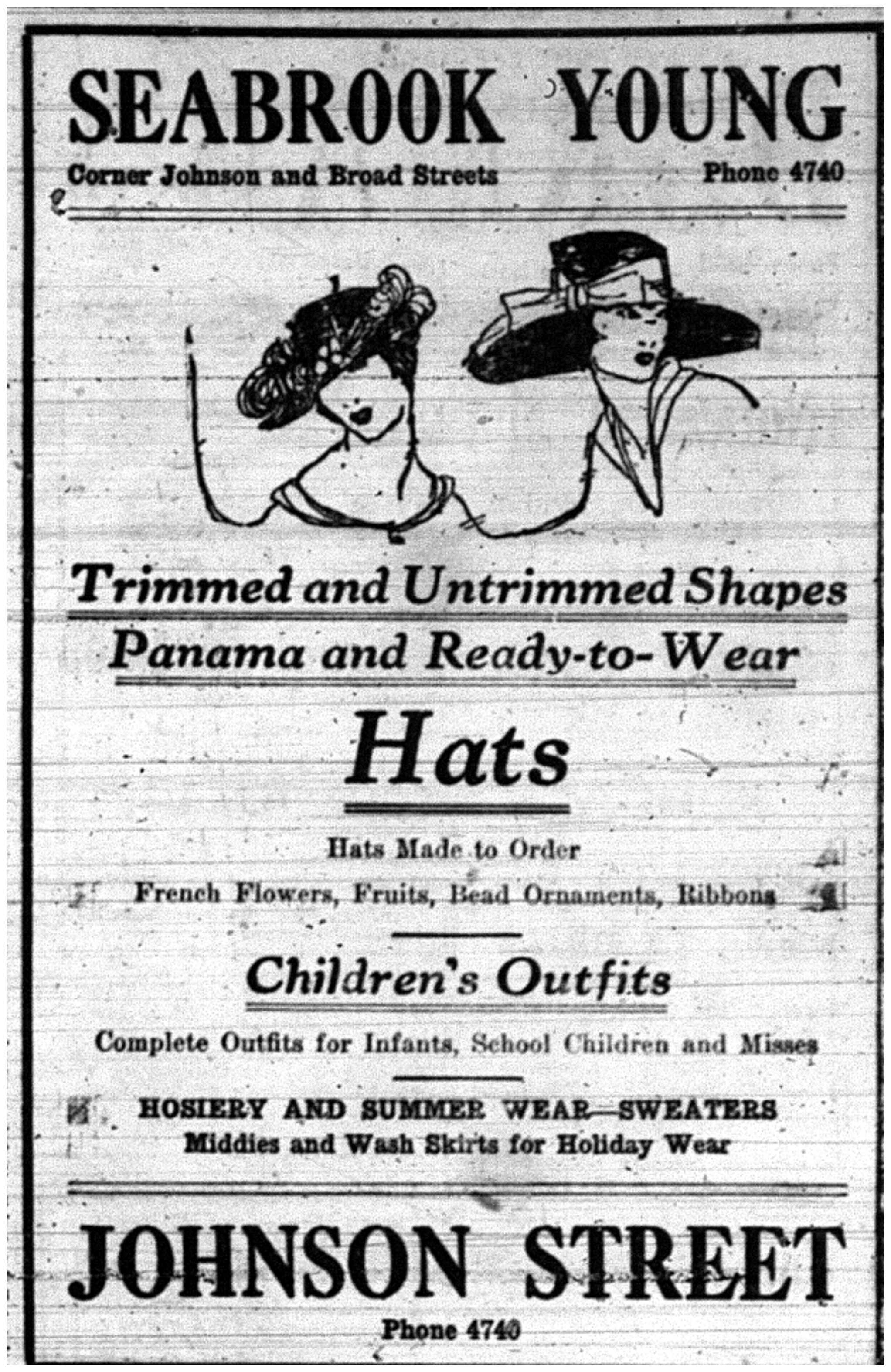 SEABROOK YOUNG

Corner Johnson and Broad Streets

Phone 4740

Trimmed and Untrimmed Shapes

Panama and Ready-to-Wear

Hats

Hats Made to Order

French Flowers, Fruits, Bead Ornaments, Ribbons

Children's Outfits

Complete Outfits for Infants, School Children and Misses

HOSIERY AND SUMMER WEAR—SWEATERS

Middies and Wash Skirts for Holiday Wear

JOHNSON STREET

Phone 4740